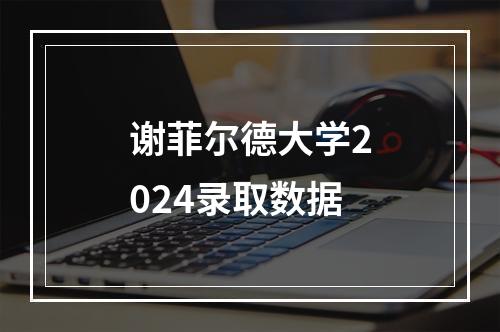 谢菲尔德大学2024录取数据